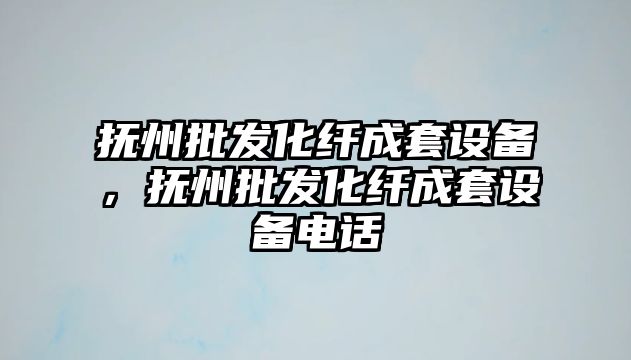 抚州批发化纤成套设备，抚州批发化纤成套设备电话